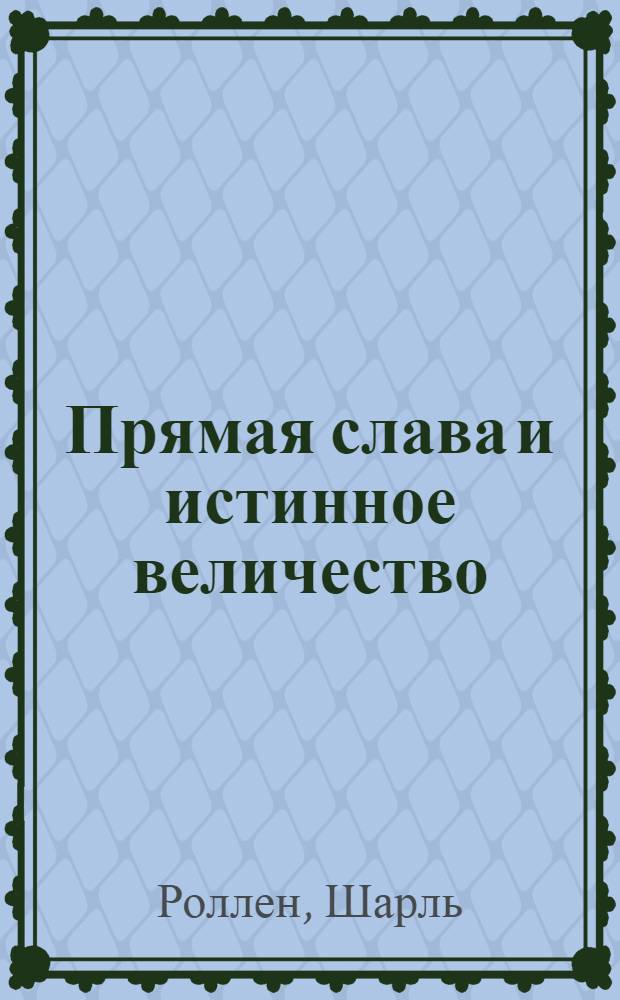 Прямая слава и истинное величество

Роллен, Шарль